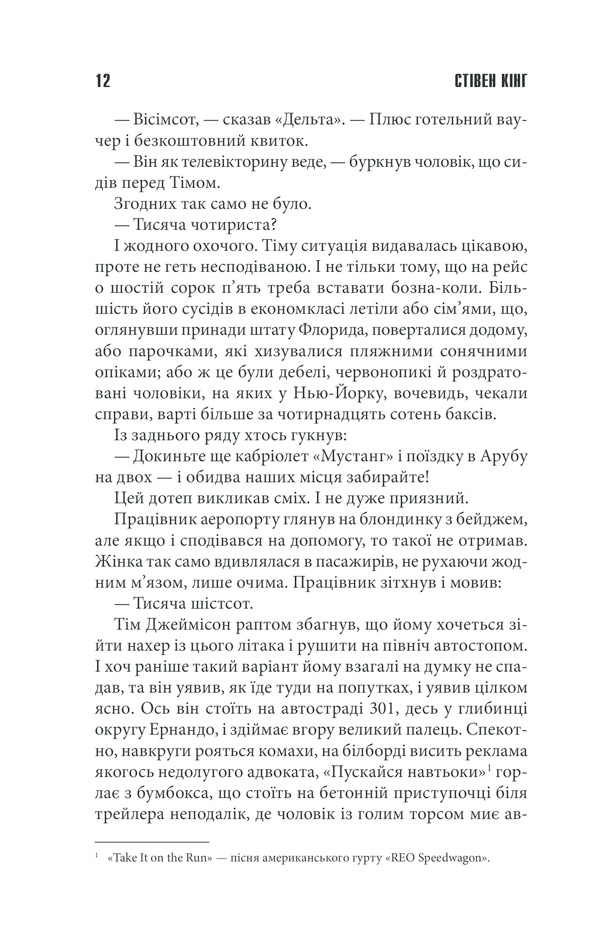 12 СТІВЕН КІНГ

— Вісімсот, — сказав «Дельта». — Плюс готельний ваучер і безкоштовний квиток.

— Він як телевікторину веде, — буркнув чоловік, що сидів перед Тімом.

Згодних так само не було.

— Тисяча чотириста?

І жодного охочого. Тіму ситуація видавалась цікавою, проте не геть несподіваною. І не тільки тому, що на рейс о шостій сорок п'ять треба вставати бозна-коли. Більшість його сусідів в економкласі летіли або сім'ями, що, оглянувши принади штату Флорида, поверталися додому, або парочками, які хизувалися пляжними сонячними опіками; або ж це були дебелі, червонопикі й роздратовані чоловіки, на яких у Нью-Йорку, вочевидь, чекали справи, варті більше за чотирнадцять сотень баксів.

Із заднього ряду хтось гукнув:

— Докиньте ще кабріолет «Мустанг» і поїздку в Арубу на двох — і обидва наших місця забирайте!

Цей дотеп викликав сміх. І не дуже приязний.

Працівник аеропорту глянув на блондинку з бейджем, але якщо і сподівався на допомогу, то такої не отримав. Жінка так само вдивлялася в пасажирів, не рухаючи жодним м'язом, лише очима. Працівник зітхнув і мовив:

— Тисяча шістсот.

Тім Джеймісон раптом збагнув, що йому хочеться зійти нахер із цього літака і рушити на північ автостопом. І хоч раніше такий варіант йому взагалі на думку не спадав, та він уявив, як їде туди на попутках, і уявив цілком ясно. Ось він стоїть на автостраді 301, десь у глибинці округу Ернандо, і здіймає вгору великий палець. Спекотно, навкруги рояться комахи, на білборді висить реклама якогось недолугого адвоката, «Пускайся навтьоки»$^1$ горлає з бумбокса, що стоїть на бетонній приступочці біля трейлера неподалік, де чоловік із голим торсом миє ав-

$^1$ «Take It on the Run» — пісня американського гурту «REO Speedwagon».